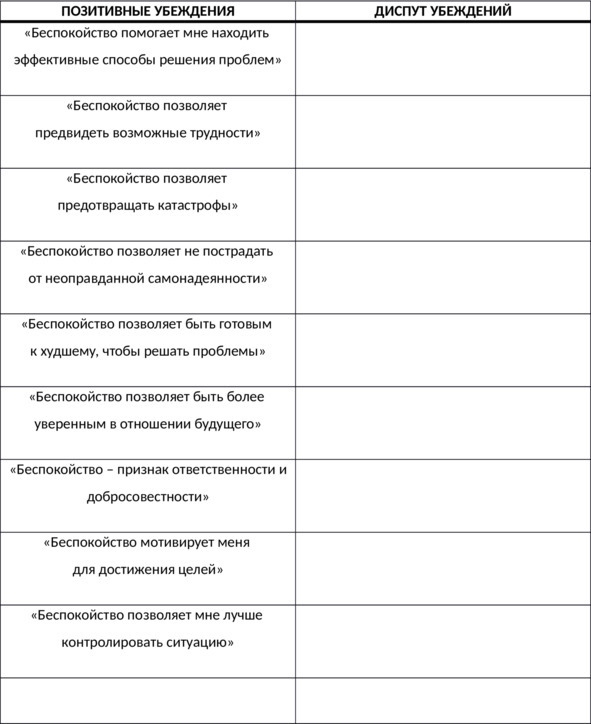 | ПОЗИТИВНЫЕ УБЕЖДЕНИЯ | ДИСПУТ УБЕЖДЕНИЙ |
|---|---|
| «Беспокойство помогает мне находить эффективные способы решения проблем» | |
| «Беспокойство позволяет предвидеть возможные трудности» | |
| «Беспокойство позволяет предотвращать катастрофы» | |
| «Беспокойство позволяет не пострадать от неоправданной самонадеянности» | |
| «Беспокойство позволяет быть готовым к худшему, чтобы решать проблемы» | |
| «Беспокойство позволяет быть более уверенным в отношении будущего» | |
| «Беспокойство – признак ответственности и добросовестности» | |
| «Беспокойство мотивирует меня для достижения целей» | |
| «Беспокойство позволяет мне лучше контролировать ситуацию» | |
| | |